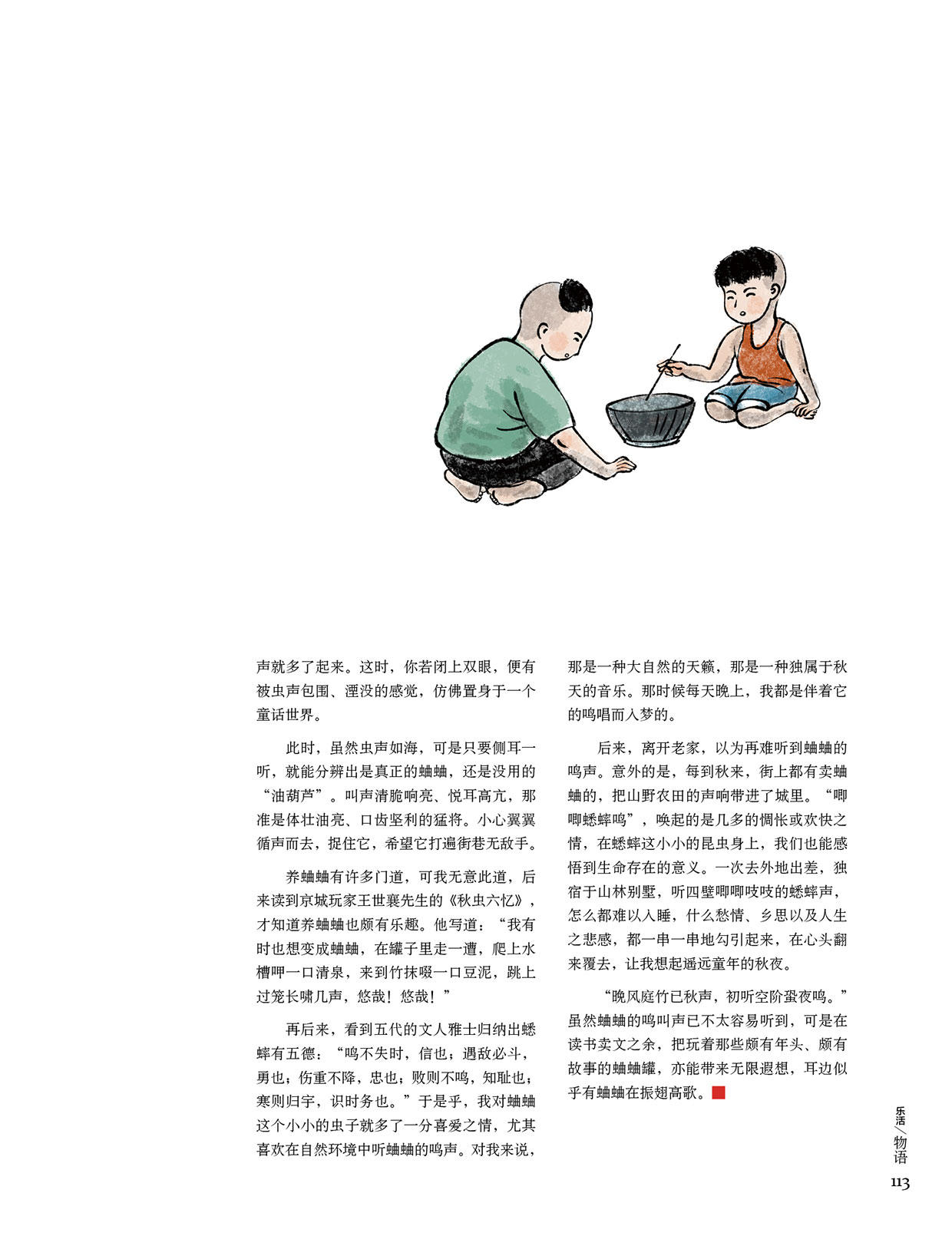 声就多了起来。这时，你若闭上双眼，便有被虫声包围、湮没的感觉，仿佛置身于一个童话世界。

此时，虽然虫声如海，可是只要侧耳一听，就能分辨出是真正的蛐蛐，还是没用的“油葫芦”。叫声清脆响亮、悦耳高亢，那准是体壮油亮、口齿坚利的猛将。小心翼翼循声而去，捉住它，希望它打遍街巷无敌手。

养蛐蛐有许多门道，可我无意此道，后来读到京城玩家王世襄先生的《秋虫六忆》，才知道养蛐蛐也颇有乐趣。他写道：“我有时也想变成蛐蛐，在罐子里走一遭，爬上水槽呷一口清泉，来到竹抹啜一口豆泥，跳上过笼长啸几声，悠哉！悠哉！”

再后来，看到五代的文人雅士归纳出蟋蟀有五德：“鸣不失时，信也；遇敌必斗，勇也；伤重不降，忠也；败则不鸣，知耻也；寒则归宇，识时务也。”于是乎，我对蛐蛐这个小小的虫子就多了一分喜爱之情，尤其喜欢在自然环境中听蛐蛐的鸣声。对我来说，那是一种大自然的天籁，那是一种独属于秋天的音乐。那时候每天晚上，我都是伴着它的鸣唱而入梦的。

后来，离开老家，以为再难听到蛐蛐的鸣声。意外的是，每到秋来，街上都有卖蛐蛐的，把山野农田的声响带进了城里。“唧唧蟋蟀鸣”，唤起的是几多的惆怅或欢快之情，在蟋蟀这小小的昆虫身上，我们也能感悟到生命存在的意义。一次去外地出差，独宿于山林别墅，听四壁唧唧吱吱的蟋蟀声，怎么都难以入睡，什么愁情、乡思以及人生之悲感，都一串一串地勾引起来，在心头翻来覆去，让我想起遥远童年的秋夜。

“晚风庭竹已秋声，初听空阶蛩夜鸣。”虽然蛐蛐的鸣叫声已不太容易听到，可是在读书卖文之余，把玩着那些颇有年头、颇有故事的蛐蛐罐，亦能带来无限遐想，耳边似乎有蛐蛐在振翅高歌。

乐活/物语
113